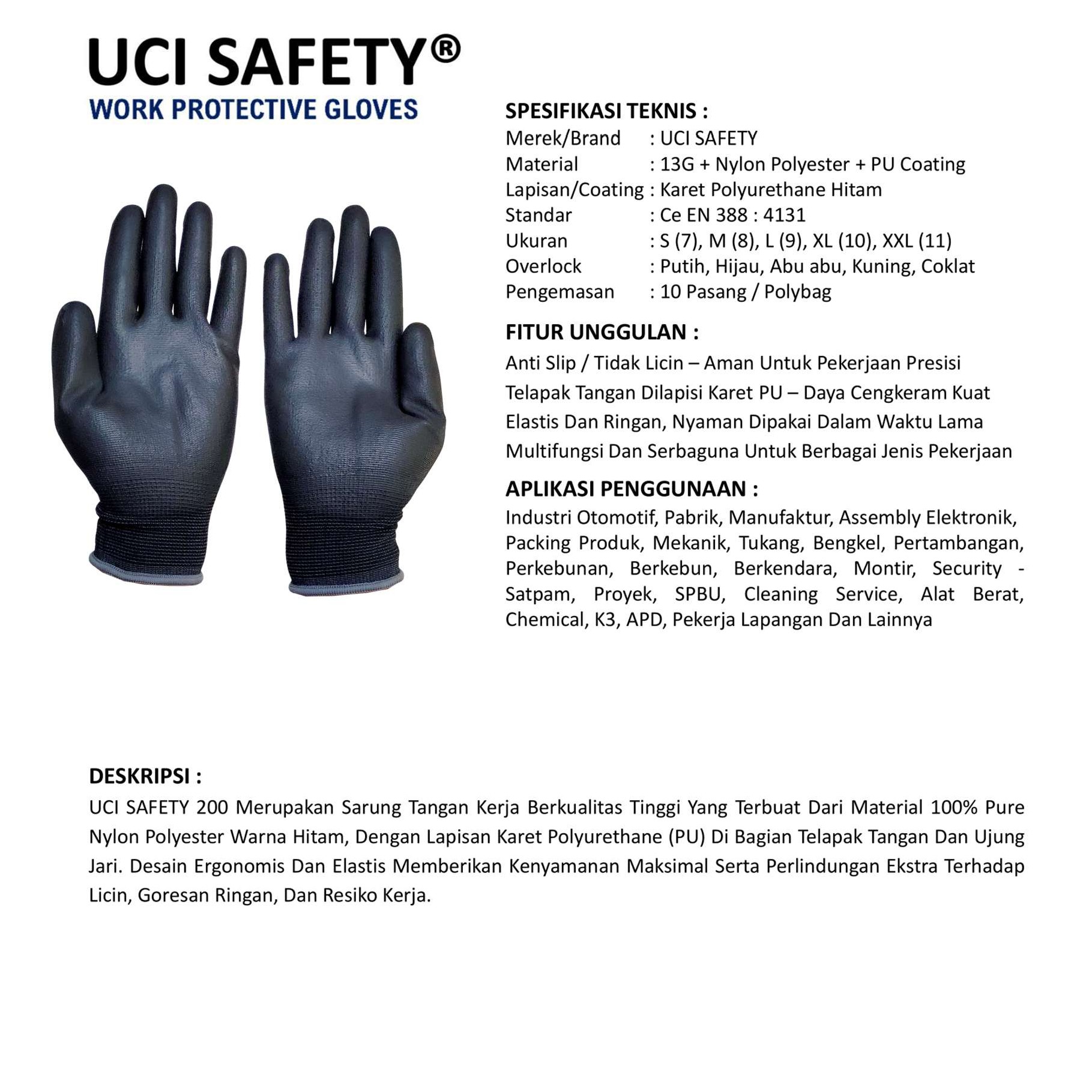 UCI SAFETY®
WORK PROTECTIVE GLOVES

SPESIFIKASI TEKNIS :
Merek/Brand : UCI SAFETY
Material : 13G + Nylon Polyester + PU Coating
Lapisan/Coating : Karet Polyurethane Hitam
Standar : Ce EN 388 : 4131
Ukuran : S (7), M (8), L (9), XL (10), XXL (11)
Overlock : Putih, Hijau, Abu abu, Kuning, Coklat
Pengemasan : 10 Pasang / Polybag

FITUR UNGGULAN :
Anti Slip / Tidak Licin – Aman Untuk Pekerjaan Presisi
Telapak Tangan Dilapisi Karet PU – Daya Cengkeram Kuat
Elastis Dan Ringan, Nyaman Dipakai Dalam Waktu Lama
Multifungsi Dan Serbaguna Untuk Berbagai Jenis Pekerjaan

APLIKASI PENGGUNAAN :
Industri Otomotif, Pabrik, Manufaktur, Assembly Elektronik, Packing Produk, Mekanik, Tukang, Bengkel, Pertambangan, Perkebunan, Berkebun, Berkendara, Montir, Security - Satpam, Proyek, SPBU, Cleaning Service, Alat Berat, Chemical, K3, APD, Pekerja Lapangan Dan Lainnya

DESKRIPSI :
UCI SAFETY 200 Merupakan Sarung Tangan Kerja Berkualitas Tinggi Yang Terbuat Dari Material 100% Pure Nylon Polyester Warna Hitam, Dengan Lapisan Karet Polyurethane (PU) Di Bagian Telapak Tangan Dan Ujung Jari. Desain Ergonomis Dan Elastis Memberikan Kenyamanan Maksimal Serta Perlindungan Ekstra Terhadap Licin, Goresan Ringan, Dan Resiko Kerja.